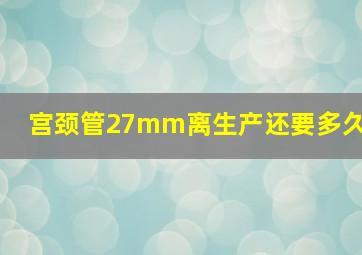 宫颈管27mm离生产还要多久